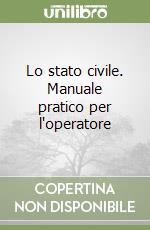 unilibro

Lo stato civile. Manuale pratico per l'operatore

COPERTINA NON DISPONIBILE